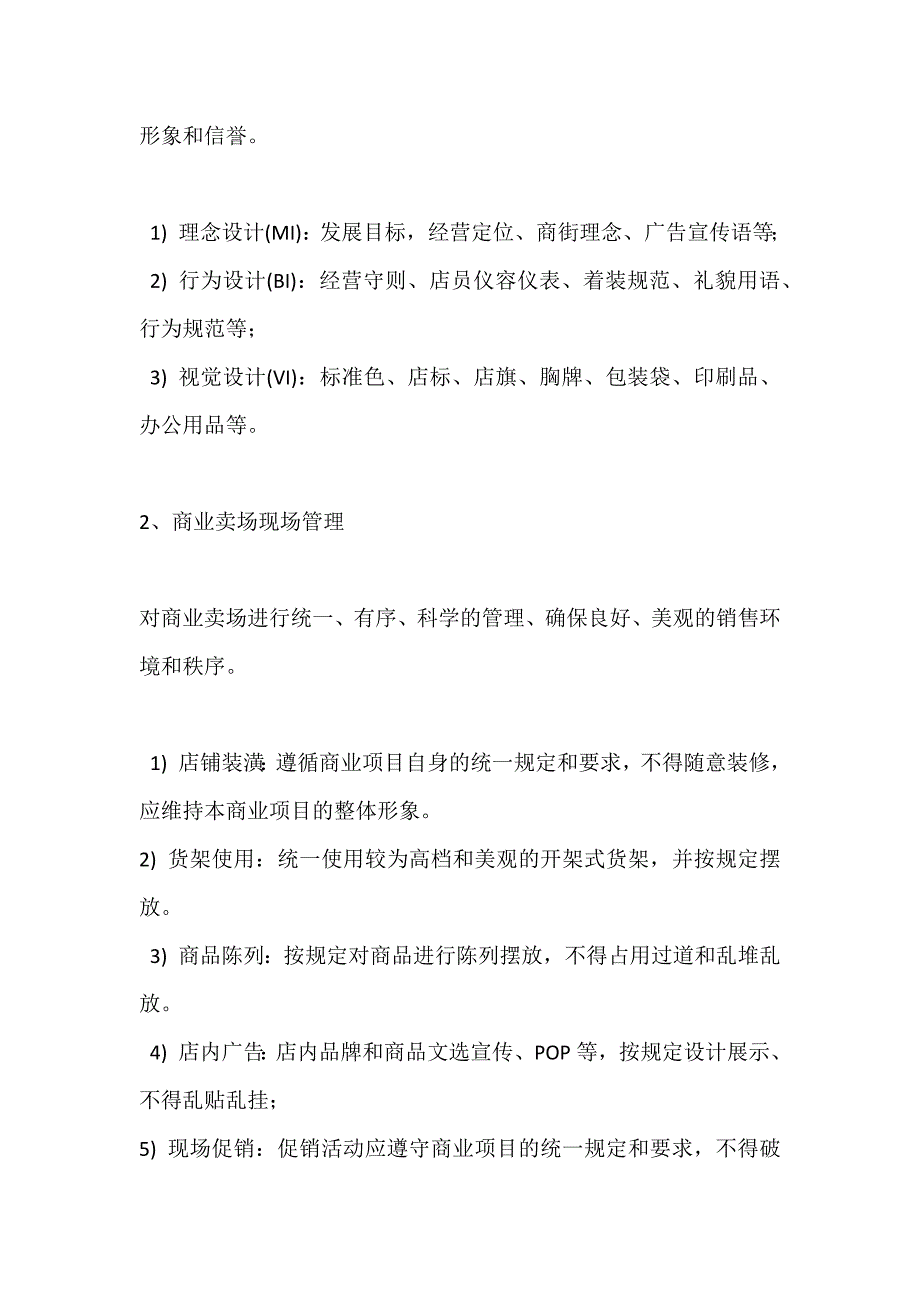 形象和信誉。

1) 理念设计(MI)：发展目标，经营定位、商街理念、广告宣传语等;

2) 行为设计(BI)：经营守则、店员仪容仪表、着装规范、礼貌用语、行为规范等；

3) 视觉设计(VI)：标准色、店标、店旗、胸牌、包装袋、印刷品、办公用品等。

2、商业卖场现场管理

对商业卖场进行统一、有序、科学的管理、确保良好、美观的销售环境和秩序。

1) 店铺装潢: 遵循商业项目自身的统一规定和要求，不得随意装修，应维持本商业项目的整体形象。

2) 货架使用：统一使用较为高档和美观的开架式货架，并按规定摆放。

3) 商品陈列：按规定对商品进行陈列摆放，不得占用过道和乱堆乱放。

4) 店内广告: 店内品牌和商品文选宣传、POP 等，按规定设计展示、不得乱贴乱挂；

5) 现场促销：促销活动应遵守商业项目的统一规定和要求，不得破